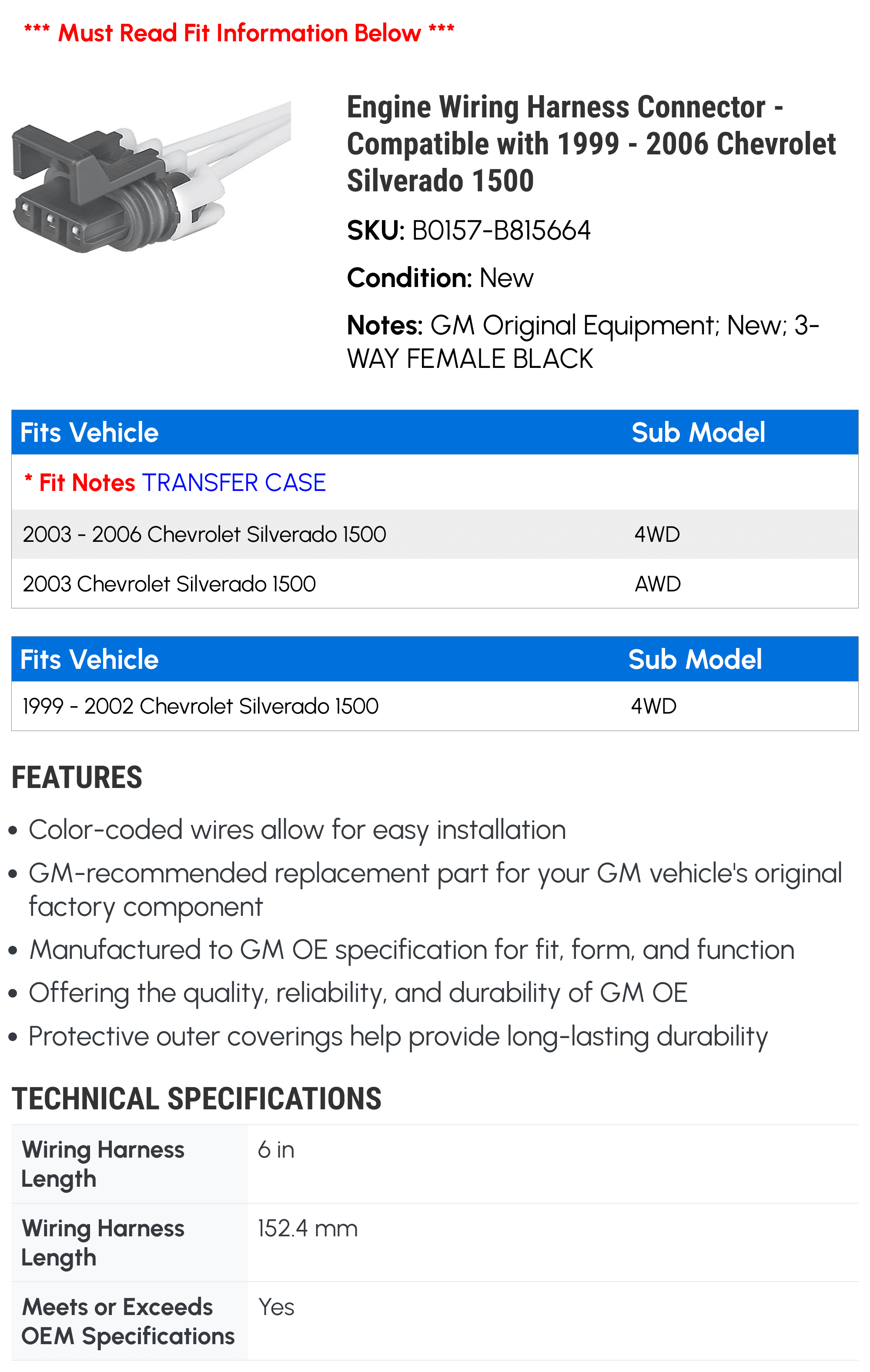 *** Must Read Fit Information Below ***

Engine Wiring Harness Connector - Compatible with 1999 - 2006 Chevrolet Silverado 1500

SKU: B0157-B815664

Condition: New

Notes: GM Original Equipment; New; 3-WAY FEMALE BLACK

| Fits Vehicle | Sub Model |
|---|---|
| * Fit Notes TRANSFER CASE | |
| 2003 - 2006 Chevrolet Silverado 1500 | 4WD |
| 2003 Chevrolet Silverado 1500 | AWD |

| Fits Vehicle | Sub Model |
|---|---|
| 1999 - 2002 Chevrolet Silverado 1500 | 4WD |

FEATURES

• Color-coded wires allow for easy installation
• GM-recommended replacement part for your GM vehicle's original factory component
• Manufactured to GM OE specification for fit, form, and function
• Offering the quality, reliability, and durability of GM OE
• Protective outer coverings help provide long-lasting durability

TECHNICAL SPECIFICATIONS

Wiring Harness Length
6 in

Wiring Harness Length
152.4 mm

Meets or Exceeds OEM Specifications
Yes